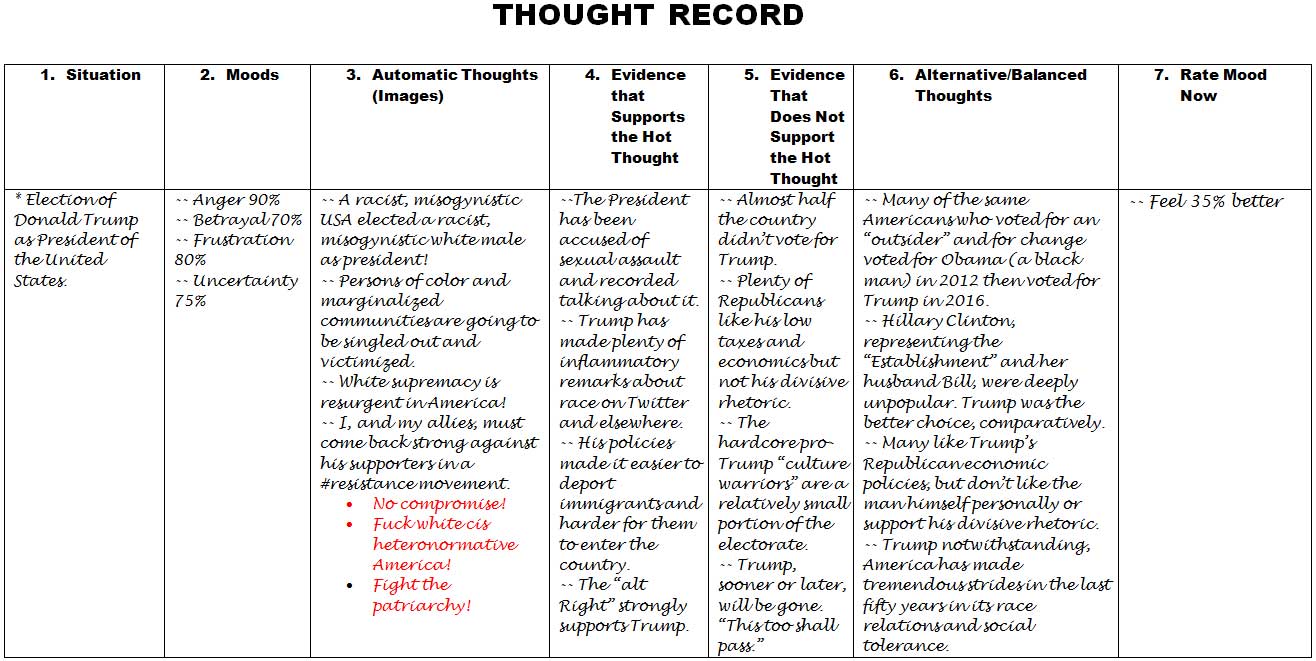 THOUGHT RECORD

| 1. Situation | 2. Moods | 3. Automatic Thoughts (Images) | 4. Evidence that Supports the Hot Thought | 5. Evidence That Does Not Support the Hot Thought | 6. Alternative/Balanced Thoughts | 7. Rate Mood Now |
|---|---|---|---|---|---|---|
| * Election of Donald Trump as President of the United States. | -- Anger 90% -- Betrayal 70% -- Frustration 80% -- Uncertainty 75% | -- A racist, misogynistic USA elected a racist, misogynistic white male as president! -- Persons of color and marginalized communities are going to be singled out and victimized. -- White supremacy is resurgent in America! -- I, and my allies, must come back strong against his supporters in a #resistance movement. • No compromise! • Fuck white cis heteronormative America! • Fight the patriarchy! | --The President has been accused of sexual assault and recorded talking about it. -- Trump has made plenty of inflammatory remarks about race on Twitter and elsewhere. -- His policies made it easier to deport immigrants and harder for them to enter the country. -- The "alt Right" strongly supports Trump. | -- Almost half the country didn't vote for Trump. -- Plenty of Republicans like his low taxes and economics but not his divisive rhetoric. -- The hardcore pro-Trump "culture warriors" are a relatively small portion of the electorate. -- Trump, sooner or later, will be gone. "This too shall pass." | -- Many of the same Americans who voted for an "outsider" and for change voted for Obama (a black man) in 2012 then voted for Trump in 2016. -- Hillary Clinton, representing the "Establishment" and her husband Bill, were deeply unpopular. Trump was the better choice, comparatively. -- Many like Trump's Republican economic policies, but don't like the man himself personally or support his divisive rhetoric. -- Trump notwithstanding, America has made tremendous strides in the last fifty years in its race relations and social tolerance. | -- Feel 35% better |